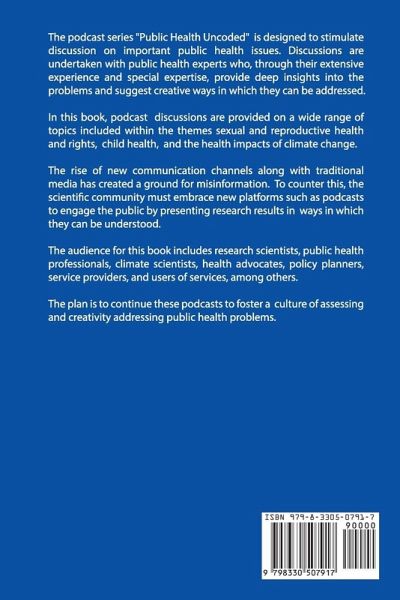 The podcast series "Public Health Uncoded" is designed to stimulate discussion on important public health issues. Discussions are undertaken with public health experts who, through their extensive experience and special expertise, provide deep insights into the problems and suggest creative ways in which they can be addressed.

In this book, podcast discussions are provided on a wide range of topics included within the themes sexual and reproductive health and rights, child health, and the health impacts of climate change.

The rise of new communication channels along with traditional media has created a ground for misinformation. To counter this, the scientific community must embrace new platforms such as podcasts to engage the public by presenting research results in ways in which they can be understood.

The audience for this book includes research scientists, public health professionals, climate scientists, health advocates, policy planners, service providers, and users of services, among others.

The plan is to continue these podcasts to foster a culture of assessing and creativity addressing public health problems.

ISBN 979-8-3305-0791-7

90000

9 798330 507917